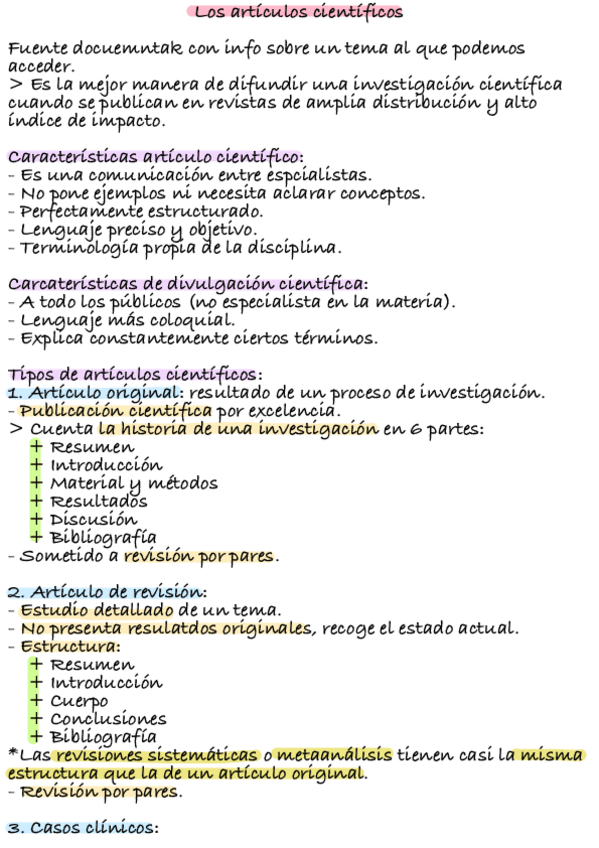 Los artículos científicos

Fuente docuemntak con info sobre un tema al que podemos acceder.
> Es la mejor manera de difundir una investigación científica cuando se publican en revistas de amplia distribución y alto índice de impacto.

Características artículo científico:
- Es una comunicación entre espcialistas.
- No pone ejemplos ni necesita aclarar conceptos.
- Perfectamente estructurado.
- Lenguaje preciso y objetivo.
- Terminología propia de la disciplina.

Carcaterísticas de divulgación científica:
- A todo los públicos (no especialista en la materia).
- Lenguaje más coloquial.
- Explica constantemente ciertos términos.

Tipos de artículos científicos:
1. Artículo original: resultado de un proceso de investigación.
- Publicación científica por excelencia.
> Cuenta la historia de una investigación en 6 partes:
+ Resumen
+ Introducción
+ Material y métodos
+ Resultados
+ Discusión
+ Bibliografía
- Sometido a revisión por pares.

2. Artículo de revisión:
- Estudio detallado de un tema.
- No presenta resulatdos originales, recoge el estado actual.
- Estructura:
+ Resumen
+ Introducción
+ Cuerpo
+ Conclusiones
+ Bibliografía
*Las revisiones sistemáticas o metaanálisis tienen casi la misma estructura que la de un artículo original.
- Revisión por pares.

3. Casos clínicos: